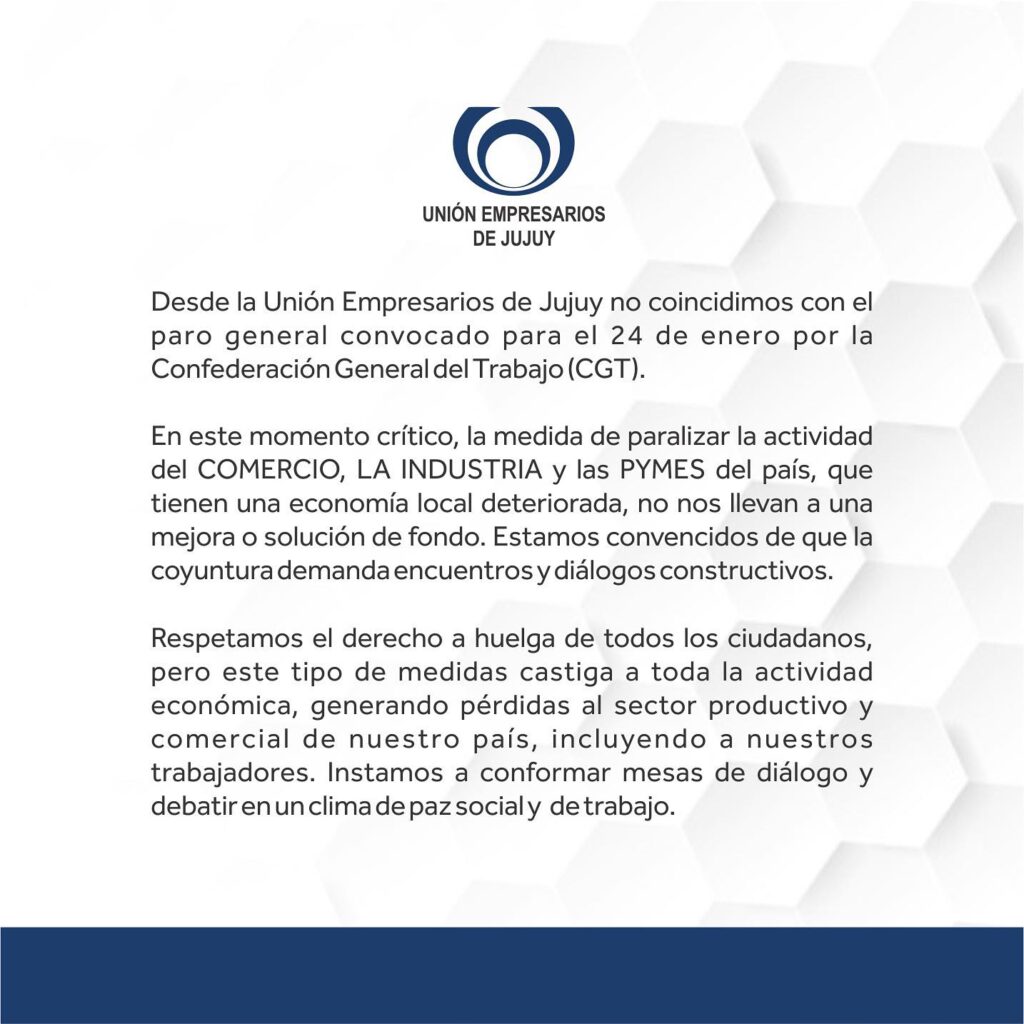 UNIÓN EMPRESARIOS
DE JUJUY

Desde la Unión Empresarios de Jujuy no coincidimos con el paro general convocado para el 24 de enero por la Confederación General del Trabajo (CGT).

En este momento crítico, la medida de paralizar la actividad del COMERCIO, LA INDUSTRIA y las PYMES del país, que tienen una economía local deteriorada, no nos llevan a una mejora o solución de fondo. Estamos convencidos de que la coyuntura demanda encuentros y diálogos constructivos.

Respetamos el derecho a huelga de todos los ciudadanos, pero este tipo de medidas castiga a toda la actividad económica, generando pérdidas al sector productivo y comercial de nuestro país, incluyendo a nuestros trabajadores. Instamos a conformar mesas de diálogo y debatir en un clima de paz social y de trabajo.